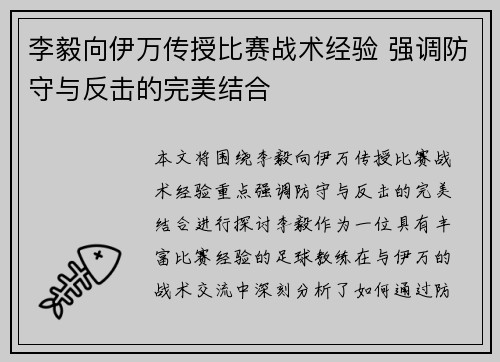 李毅向伊万传授比赛战术经验 强调防守与反击的完美结合

本文将围绕李毅向伊万传授比赛战术经验重点强调防守与反击的完美结合进行探讨李毅作为一位具有丰富比赛经验的足球教练在与伊万的战术交流中深刻分析了如何通过防